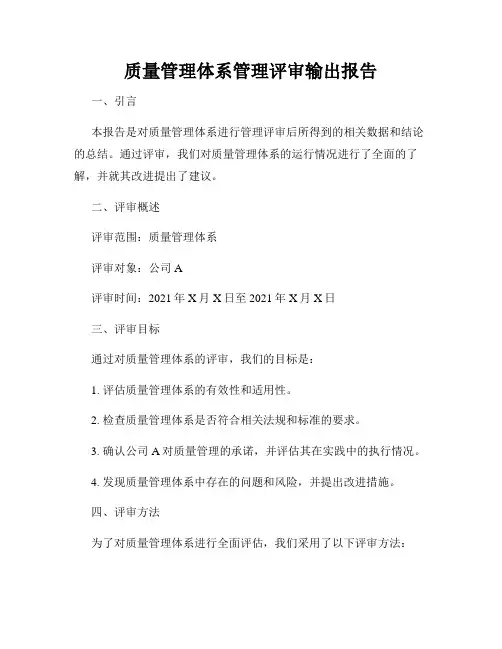 质量管理体系管理评审输出报告

一、引言

本报告是对质量管理体系进行管理评审后所得到的相关数据和结论的总结。通过评审，我们对质量管理体系的运行情况进行了全面的了解，并就其改进提出了建议。

二、评审概述

评审范围：质量管理体系

评审对象：公司 A

评审时间：2021 年 X 月 X 日至 2021 年 X 月 X 日

三、评审目标

通过对质量管理体系的评审，我们的目标是：

1. 评估质量管理体系的有效性和适用性。

2. 检查质量管理体系是否符合相关法规和标准的要求。

3. 确认公司 A 对质量管理的承诺，并评估其在实践中的执行情况。

4. 发现质量管理体系中存在的问题和风险，并提出改进措施。

四、评审方法

为了对质量管理体系进行全面评估，我们采用了以下评审方法：